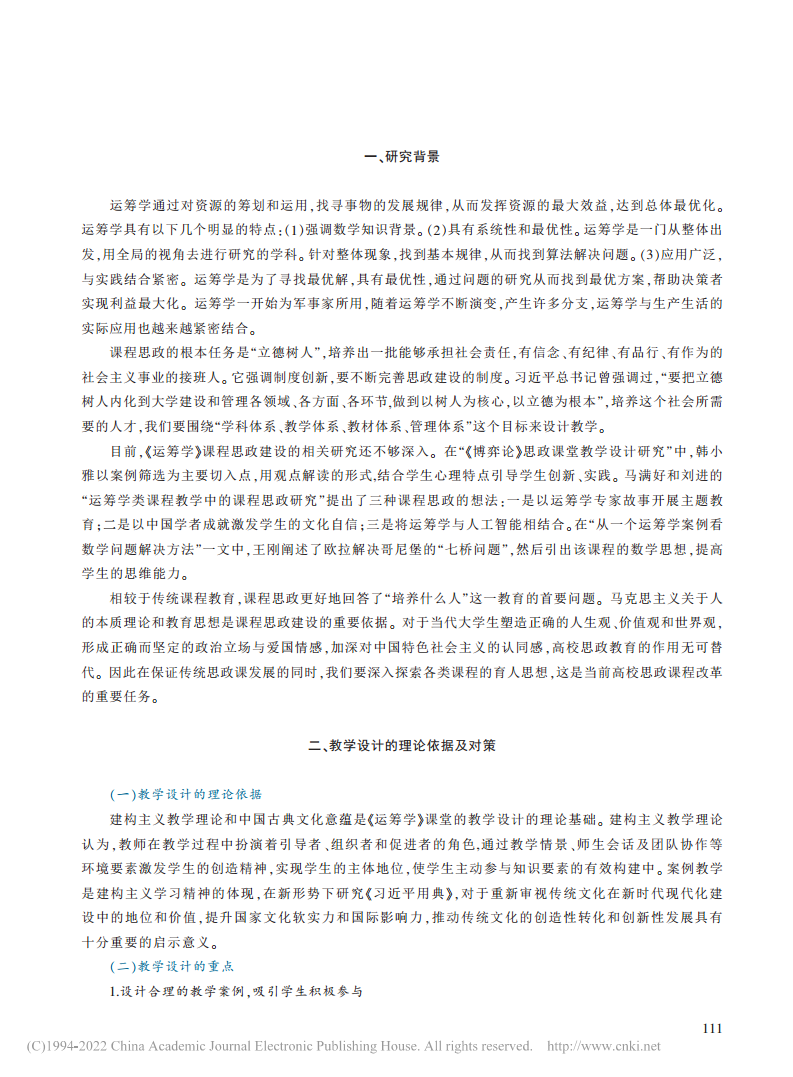 一、研究背景

运筹学通过对资源的筹划和运用，找寻事物的发展规律，从而发挥资源的最大效益，达到总体最优化。运筹学具有以下几个明显的特点：(1)强调数学知识背景。(2)具有系统性和最优性。运筹学是一门从整体出发，用全局的视角去进行研究的学科。针对整体现象，找到基本规律，从而找到算法解决问题。(3)应用广泛，与实践结合紧密。运筹学是为了寻找最优解，具有最优性，通过问题的研究从而找到最优方案，帮助决策者实现利益最大化。运筹学一开始为军事家所用，随着运筹学不断演变，产生许多分支，运筹学与生产生活的实际应用也越来越紧密结合。

课程思政的根本任务是“立德树人”，培养出一批能够承担社会责任，有信念、有纪律、有品行、有作为的社会主义事业的接班人。它强调制度创新，要不断完善思政建设的制度。习近平总书记曾强调过，“要把立德树人内化到大学建设和管理各领域、各方面、各环节，做到以树人为核心，以立德为根本”，培养这个社会所需要的人才，我们要围绕“学科体系、教学体系、教材体系、管理体系”这个目标来设计教学。

目前，《运筹学》课程思政建设的相关研究还不够深入。在“《博弈论》思政课堂教学设计研究”中，韩小雅以案例筛选为主要切入点，用观点解读的形式，结合学生心理特点引导学生创新、实践。马满好和刘进的“运筹学类课程教学中的课程思政研究”提出了三种课程思政的想法：一是以运筹学专家故事开展主题教育；二是以中国学者成就激发学生的文化自信；三是将运筹学与人工智能相结合。在“从一个运筹学案例看数学问题解决方法”一文中，王刚阐述了欧拉解决哥尼堡的“七桥问题”，然后引出该课程的数学思想，提高学生的思维能力。

相较于传统课程教育，课程思政更好地回答了“培养什么人”这一教育的首要问题。马克思主义关于人的本质理论和教育思想是课程思政建设的重要依据。对于当代大学生塑造正确的人生观、价值观和世界观，形成正确而坚定的政治立场与爱国情感，加深对中国特色社会主义的认同感，高校思政教育的作用无可替代。因此在保证传统思政课发展的同时，我们要深入探索各类课程的育人思想，这是当前高校思政课程改革的重要任务。

二、教学设计的理论依据及对策

（一）教学设计的理论依据

建构主义教学理论和中国古典文化意蕴是《运筹学》课堂的教学设计的理论基础。建构主义教学理论认为，教师在教学过程中扮演着引导者、组织者和促进者的角色，通过教学情景、师生会话及团队协作等环境要素激发学生的创造精神，实现学生的主体地位，使学生主动参与知识要素的有效构建中。案例教学是建构主义学习精神的体现，在新形势下研究《习近平用典》，对于重新审视传统文化在新时代现代化建设中的地位和价值，提升国家文化软实力和国际影响力，推动传统文化的创造性转化和创新性发展具有十分重要的启示意义。

（二）教学设计的重点

1.设计合理的教学案例，吸引学生积极参与

111

(C)1994-2022 China Academic Journal Electronic Publishing House. All rights reserved. http://www.cnki.net